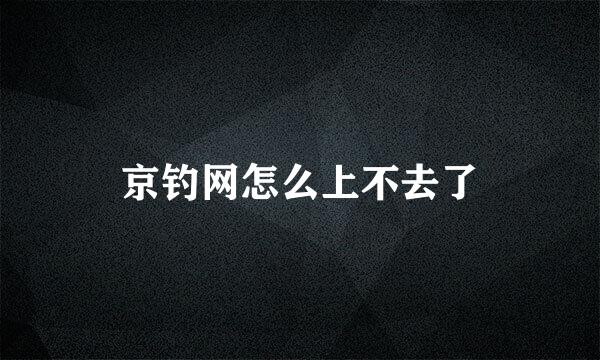 京钓网怎么上不去了